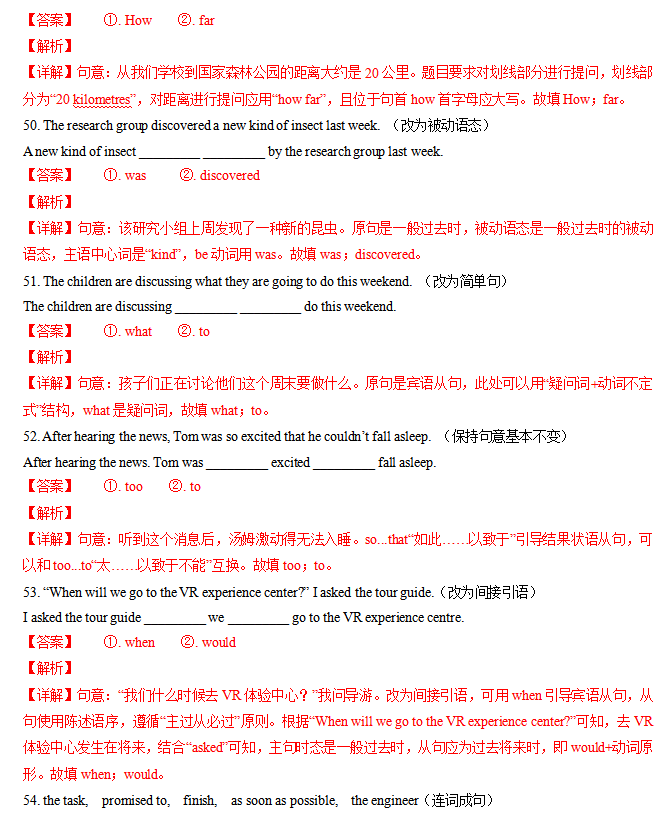 【答案】 ①. How ②. far

【解析】

【详解】句意：从我们学校到国家森林公园的距离大约是 20 公里。题目要求对划线部分进行提问，划线部分为“20 kilometres”，对距离进行提问应用“how far”，且位于句首 how 首字母应大写。故填 How；far。

50. The research group discovered a new kind of insect last week. （改为被动语态）

A new kind of insect _________ _________ by the research group last week.

【答案】 ①. was ②. discovered

【解析】

【详解】句意：该研究小组上周发现了一种新的昆虫。原句是一般过去时，被动语态是一般过去时的被动语态，主语中心词是“kind”，be 动词用 was。故填 was；discovered。

51. The children are discussing what they are going to do this weekend. （改为简单句）

The children are discussing _________ _________ do this weekend.

【答案】 ①. what ②. to

【解析】

【详解】句意：孩子们正在讨论他们这个周末要做什么。原句是宾语从句，此处可以用“疑问词+动词不定式”结构，what 是疑问词，故填 what；to。

52. After hearing the news, Tom was so excited that he couldn’t fall asleep. （保持句意基本不变）

After hearing the news. Tom was _________ excited _________ fall asleep.

【答案】 ①. too ②. to

【解析】

【详解】句意：听到这个消息后，汤姆激动得无法入睡。so...that“如此……以致于”引导结果状语从句，可以和 too...to“太……以致于不能”互换。故填 too；to。

53. “When will we go to the VR experience center?” I asked the tour guide.（改为间接引语）

I asked the tour guide _________ we _________ go to the VR experience centre.

【答案】 ①. when ②. would

【解析】

【详解】句意：“我们什么时候去 VR 体验中心？”我问导游。改为间接引语，可用 when 引导宾语从句，从句使用陈述语序，遵循“主过从必过”原则。根据“When will we go to the VR experience center?”可知，去 VR 体验中心发生在将来，结合“asked”可知，主句时态是一般过去时，从句应为过去将来时，即 would+动词原形。故填 when；would。

54. the task, promised to, finish, as soon as possible, the engineer（连词成句）